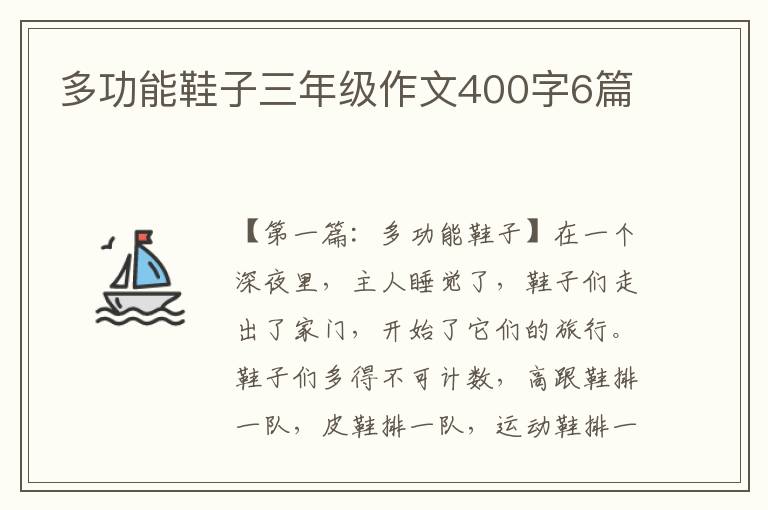 多功能鞋子三年级作文400字6篇

【第一篇：多功能鞋子】在一个深夜里，主人睡觉了，鞋子们走出了家门，开始了它们的旅行。鞋子们多得不可计数，高跟鞋排一队，皮鞋排一队，运动鞋排一